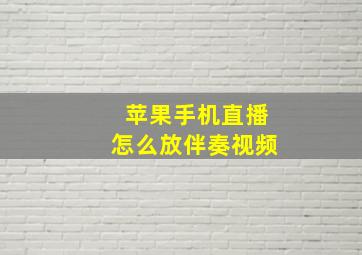 苹果手机直播
怎么放伴奏视频